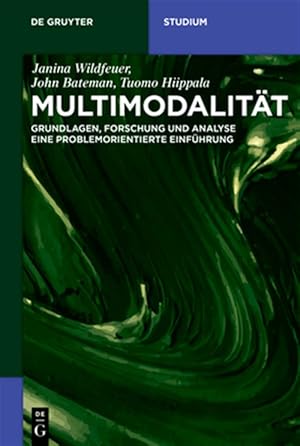 DE GRUYTER

STUDIUM

Janina Wildfeuer, John Bateman, Tuomo Hiippala

MULTIMODALITÄT

GRUNDLAGEN, FORSCHUNG UND ANALYSE
EINE PROBLEMORIENTIERTE EINFÜHRUNG

DE G